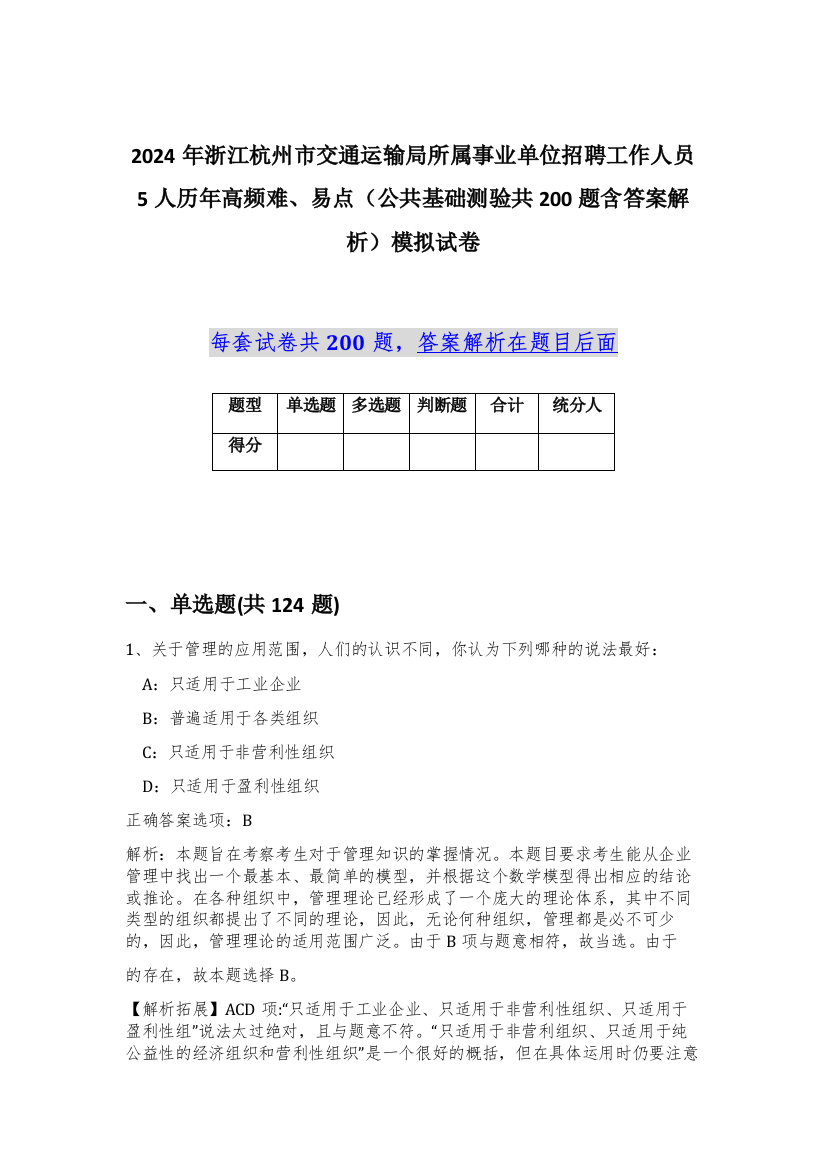 2024 年浙江杭州市交通运输局所属事业单位招聘工作人员 5 人历年高频难、易点（公共基础测验共 200 题含答案解析）模拟试卷

每套试卷共 200 题，答案解析在题目后面

| 题型 | 单选题 | 多选题 | 判断题 | 合计 | 统分人 |
|---|---|---|---|---|---|
| 得分 | | | | | |

一、单选题(共 124 题)

1、关于管理的应用范围，人们的认识不同，你认为下列哪种的说法最好：

A：只适用于工业企业

B：普遍适用于各类组织

C：只适用于非营利性组织

D：只适用于盈利性组织

正确答案选项：B

解析：本题旨在考察考生对于管理知识的掌握情况。本题目要求考生能从企业管理中找出一个最基本、最简单的模型，并根据这个数学模型得出相应的结论或推论。在各种组织中，管理理论已经形成了一个庞大的理论体系，其中不同类型的组织都提出了不同的理论，因此，无论何种组织，管理都是必不可少的，因此，管理理论的适用范围广泛。由于 B 项与题意相符，故当选。由于

的存在，故本题选择 B。

【解析拓展】ACD 项:“只适用于工业企业、只适用于非营利性组织、只适用于盈利性组”说法太过绝对，且与题意不符。“只适用于非营利组织、只适用于纯公益性的经济组织和营利性组织”是一个很好的概括，但在具体运用时仍要注意